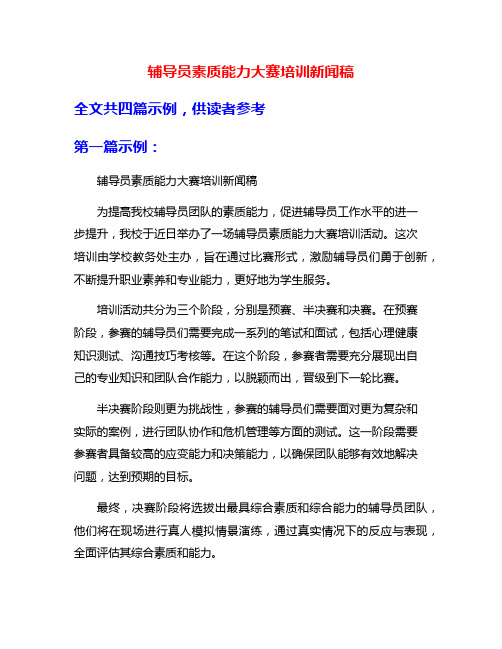 辅导员素质能力大赛培训新闻稿

全文共四篇示例，供读者参考

第一篇示例：

辅导员素质能力大赛培训新闻稿

为提高我校辅导员团队的素质能力，促进辅导员工作水平的进一步提升，我校于近日举办了一场辅导员素质能力大赛培训活动。这次培训由学校教务处主办，旨在通过比赛形式，激励辅导员们勇于创新，不断提升职业素养和专业能力，更好地为学生服务。

培训活动共分为三个阶段，分别是预赛、半决赛和决赛。在预赛阶段，参赛的辅导员们需要完成一系列的笔试和面试，包括心理健康知识测试、沟通技巧考核等。在这个阶段，参赛者需要充分展现出自己的专业知识和团队合作能力，以脱颖而出，晋级到下一轮比赛。

半决赛阶段则更为挑战性，参赛的辅导员们需要面对更为复杂和实际的案例，进行团队协作和危机管理等方面的测试。这一阶段需要参赛者具备较高的应变能力和决策能力，以确保团队能够有效地解决问题，达到预期的目标。

最终，决赛阶段将选拔出最具综合素质和综合能力的辅导员团队，他们将在现场进行真人模拟情景演练，通过真实情况下的反应与表现，全面评估其综合素质和能力。